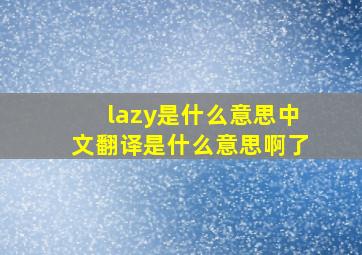 lazy是什么意思中文翻译是什么意思啊了